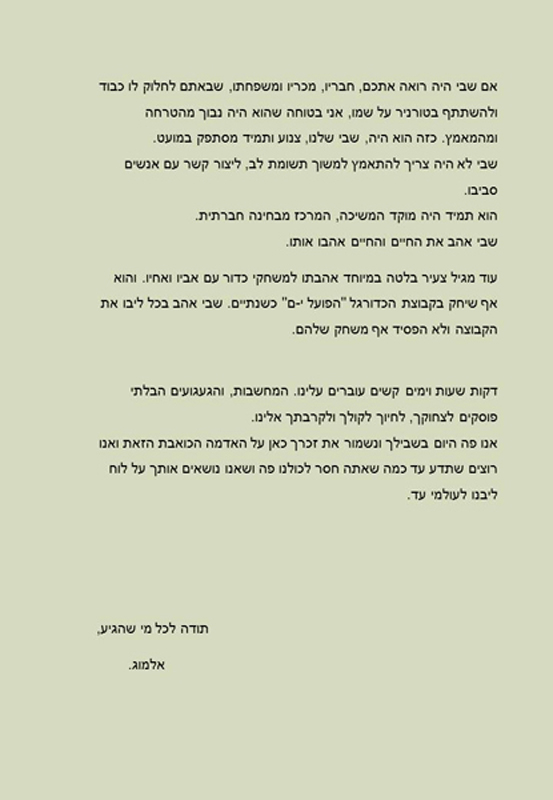 אם שבי היה רואה אתכם, חבריו, מכריו ומשפחתו, שבאתם לחלוק לו כבוד ולהשתתף בטורניר על שמו, אני בטוחה שהוא היה נבוך מהטרחה ומהמאמץ. כזה הוא היה, שבי שלנו, צנוע ותמיד מסתפק במועט.
שבי לא היה צריך להתאמץ למשוך תשומת לב, ליצור קשר עם אנשים סביבו.
הוא תמיד היה מוקד המשיכה, המרכז מבחינה חברתית.
שבי אהב את החיים והחיים אהבו אותו.

עוד מגיל צעיר בלטה במיוחד אהבתו למשחקי כדור עם אביו ואחיו. והוא אף שיחק בקבוצת הכדורגל "הפועל י-ם" כשנתיים. שבי אהב בכל ליבו את הקבוצה ולא הפסיד אף משחק שלהם.

דקות שעות וימים קשים עוברים עלינו. המחשבות, והגעגועים הבלתי פוסקים לצחוקך, לחיוך לקולך ולקרבתך אלינו.
אנו פה היום בשבילך ונשמור את זכרך כאן על האדמה הכואבת הזאת ואנו רוצים שתדע עד כמה שאתה חסר לכולנו פה ושאנו נושאים אותך על לוח ליבנו לעולמי עד.

תודה לכל מי שהגיע,

אלמוג.